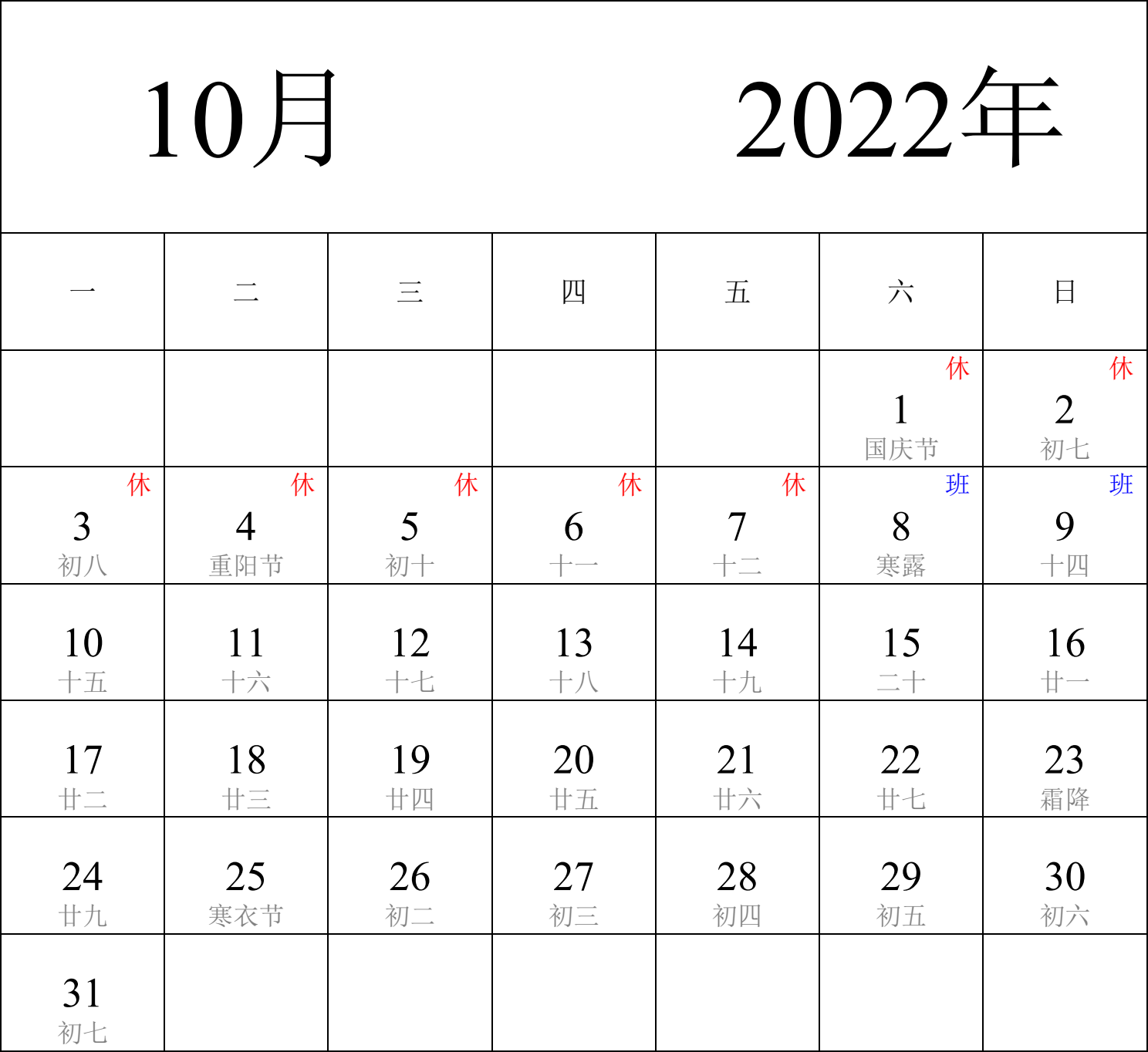 10月 2022年

| 一 | 二 | 三 | 四 | 五 | 六 | 日 |
|---|---|---|---|---|---|---|
| | | | | | 休 1 国庆节 | 休 2 初七 |
| 休 3 初八 | 休 4 重阳节 | 休 5 初十 | 休 6 十一 | 休 7 十二 | 班 8 寒露 | 班 9 十四 |
| 10 十五 | 11 十六 | 12 十七 | 13 十八 | 14 十九 | 15 二十 | 16 廿一 |
| 17 廿二 | 18 廿三 | 19 廿四 | 20 廿五 | 21 廿六 | 22 廿七 | 23 霜降 |
| 24 廿九 | 25 寒衣节 | 26 初二 | 27 初三 | 28 初四 | 29 初五 | 30 初六 |
| 31 初七 | | | | | | |